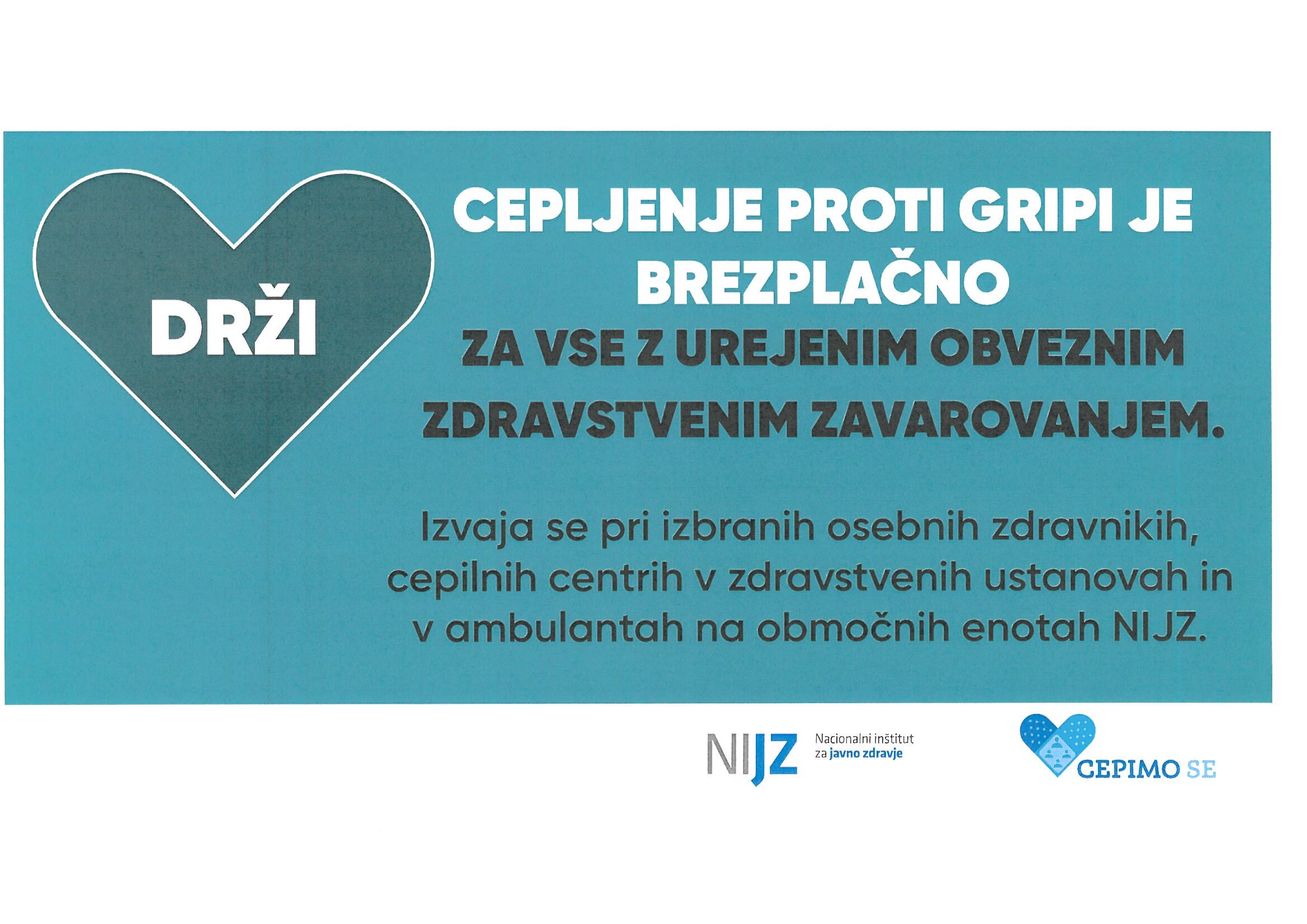 DRŽI

CEPLJENJE PROTI GRIPI JE BREZPLAČNO

ZA VSE Z UREJENIM OBVEZNIM ZDRAVSTVENIM ZAVAROVANJEM.

Izvaja se pri izbranih osebnih zdravnikih, cepilnih centrih v zdravstvenih ustanovah in v ambulantah na območnih enotah NIJZ.

NIJZ Nacionalni inštitut za javno zdravje

CEPIMO SE